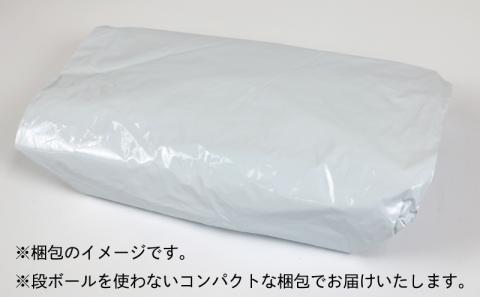 ※梱包のイメージです。
※段ボールを使わないコンパクトな梱包でお届けいたします。